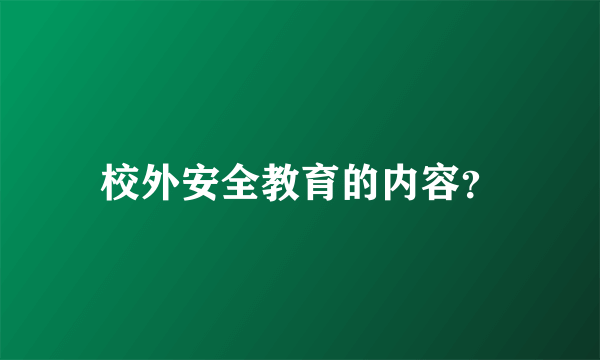 校外安全教育的内容?